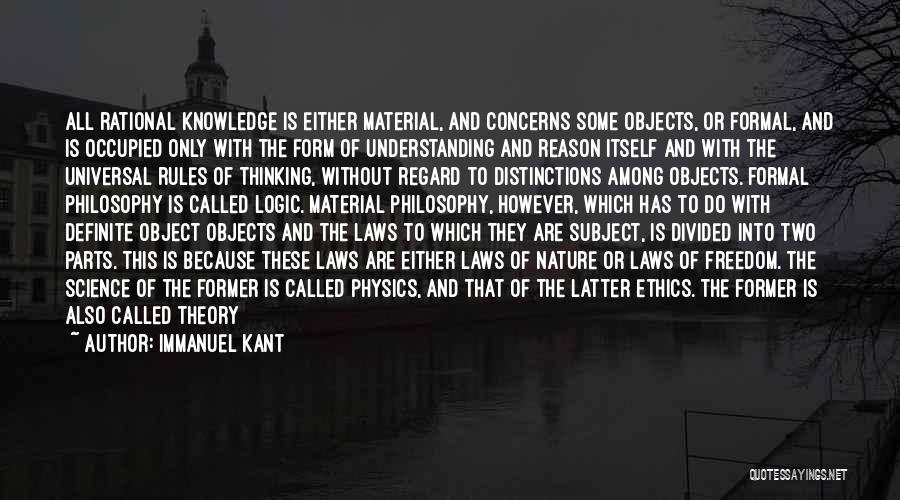 ALL RATIONAL KNOWLEDGE IS EITHER MATERIAL, AND CONCERNS SOME OBJECTS, OR FORMAL, AND IS OCCUPIED ONLY WITH THE FORM OF UNDERSTANDING AND REASON ITSELF AND WITH THE UNIVERSAL RULES OF THINKING, WITHOUT REGARD TO DISTINCTIONS AMONG OBJECTS. FORMAL PHILOSOPHY IS CALLED LOGIC. MATERIAL PHILOSOPHY, HOWEVER, WHICH HAS TO DO WITH DEFINITE OBJECT OBJECTS AND THE LAWS TO WHICH THEY ARE SUBJECT, IS DIVIDED INTO TWO PARTS. THIS IS BECAUSE THESE LAWS ARE EITHER LAWS OF NATURE OR LAWS OF FREEDOM. THE SCIENCE OF THE FORMER IS CALLED PHYSICS, AND THAT OF THE LATTER ETHICS. THE FORMER IS ALSO CALLED THEORY

~ AUTHOR: IMMANUEL KANT

QUOTESSAYINGS.NET